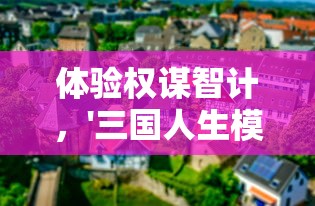 体验权谋智计，'三国人生模